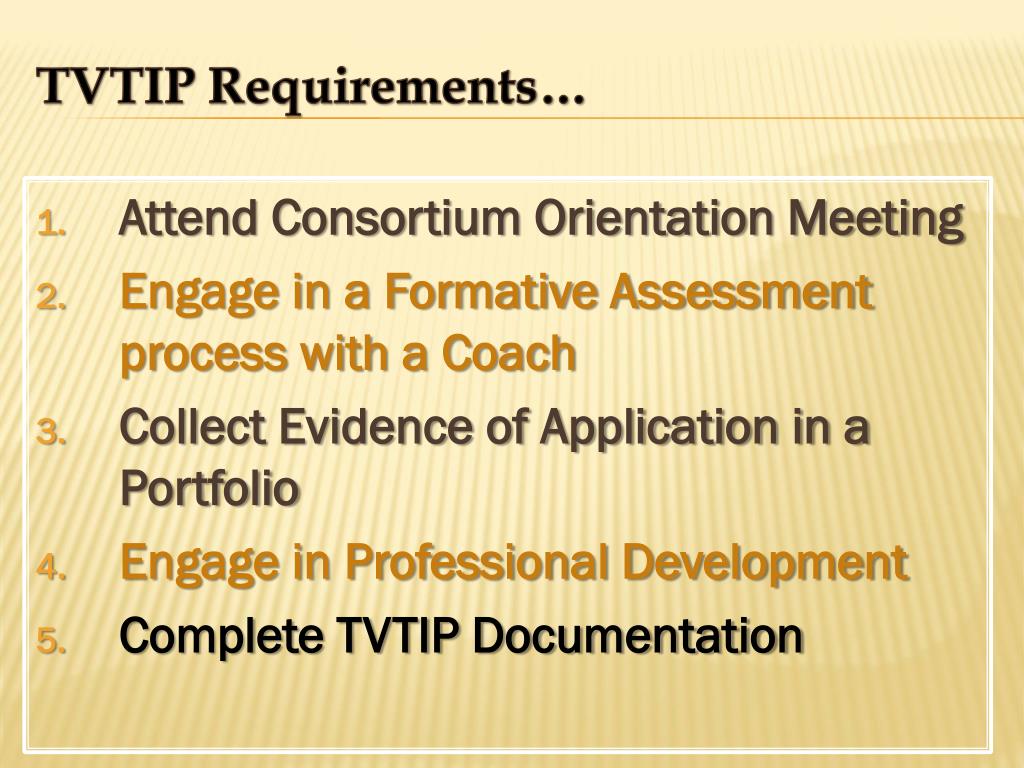 TVTIP Requirements…

1. Attend Consortium Orientation Meeting
2. Engage in a Formative Assessment process with a Coach
3. Collect Evidence of Application in a Portfolio
4. Engage in Professional Development
5. Complete TVTIP Documentation